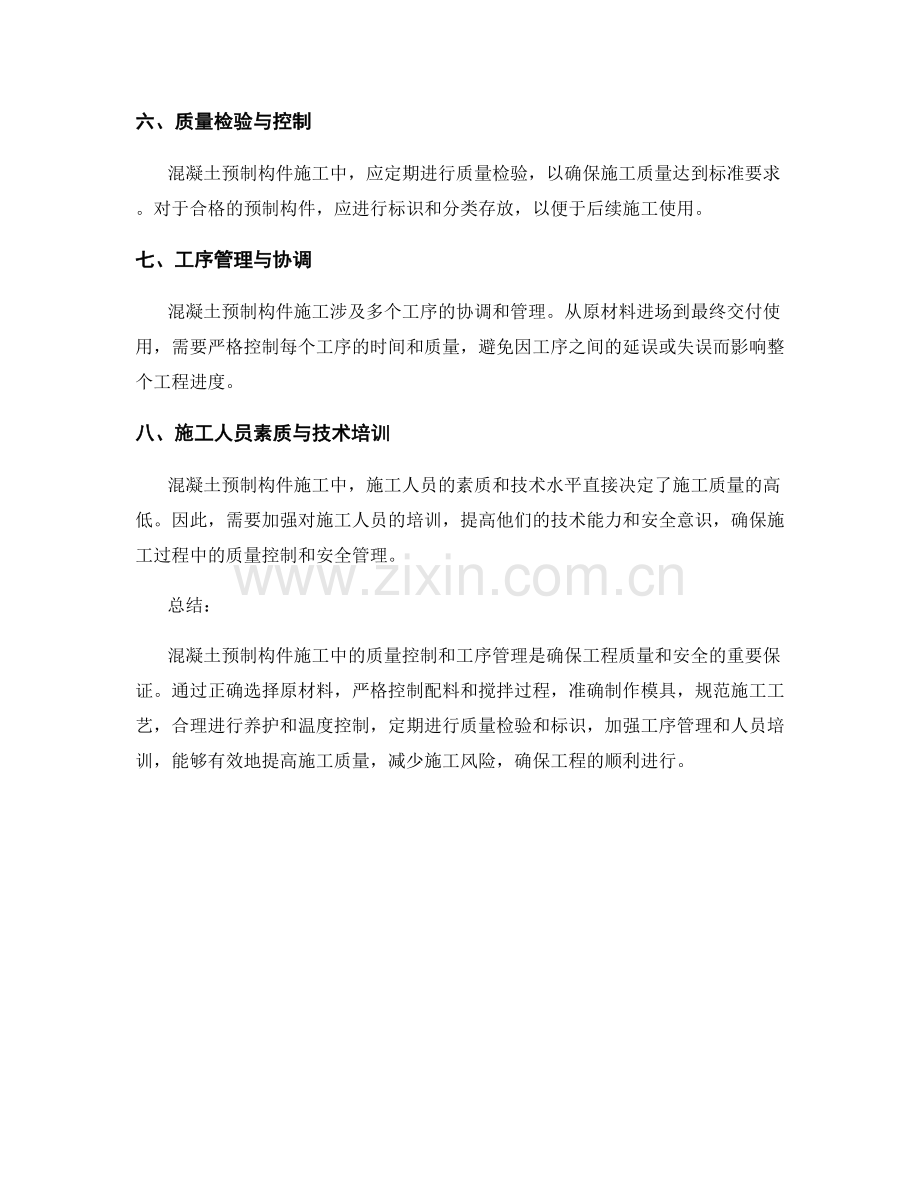 六、质量检验与控制

混凝土预制构件施工中，应定期进行质量检验，以确保施工质量达到标准要求。对于合格的预制构件，应进行标识和分类存放，以便于后续施工使用。

七、工序管理与协调

混凝土预制构件施工涉及多个工序的协调和管理。从原材料进场到最终交付使用，需要严格控制每个工序的时间和质量，避免因工序之间的延误或失误而影响整个工程进度。

八、施工人员素质与技术培训

混凝土预制构件施工中，施工人员的素质和技术水平直接决定了施工质量的高低。因此，需要加强对施工人员的培训，提高他们的技术能力和安全意识，确保施工过程中的质量控制和安全管理。

总结：

混凝土预制构件施工中的质量控制和工序管理是确保工程质量和安全的重要保证。通过正确选择原材料，严格控制配料和搅拌过程，准确制作模具，规范施工工艺，合理进行养护和温度控制，定期进行质量检验和标识，加强工序管理和人员培训，能够有效地提高施工质量，减少施工风险，确保工程的顺利进行。

www.zixin.com.cn